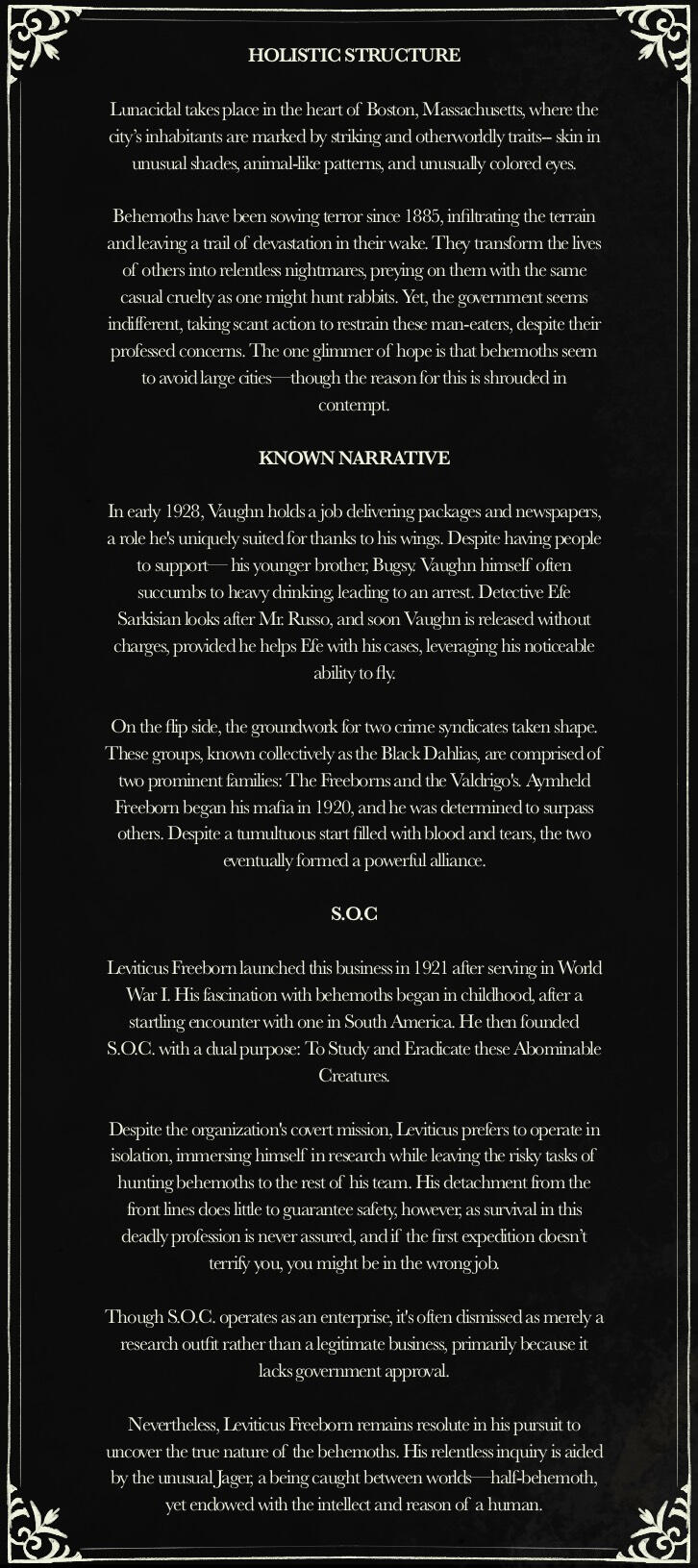 HOLISTIC STRUCTURE

Lunacidal takes place in the heart of Boston, Massachusetts, where the city's inhabitants are marked by striking and otherworldly traits-- skin in unusual shades, animal-like patterns, and unusually colored eyes.

Behemoths have been sowing terror since 1885, infiltrating the terrain and leaving a trail of devastation in their wake. They transform the lives of others into relentless nightmares, preying on them with the same casual cruelty as one might hunt rabbits. Yet, the government seems indifferent, taking scant action to restrain these man-eaters, despite their professed concerns. The one glimmer of hope is that behemoths seem to avoid large cities—though the reason for this is shrouded in contempt.

KNOWN NARRATIVE

In early 1928, Vaughn holds a job delivering packages and newspapers, a role he's uniquely suited for thanks to his wings. Despite having people to support— his younger brother, Bugsy. Vaughn himself often succumbs to heavy drinking, leading to an arrest. Detective Efe Sarkisian looks after Mr. Russo, and soon Vaughn is released without charges, provided he helps Efe with his cases, leveraging his noticeable ability to fly.

On the flip side, the groundwork for two crime syndicates taken shape. These groups, known collectively as the Black Dahlias, are comprised of two prominent families: The Freeborns and the Valdrigo's. Aymheld Freeborn began his mafia in 1920, and he was determined to surpass others. Despite a tumultuous start filled with blood and tears, the two eventually formed a powerful alliance.

S.O.C

Leviticus Freeborn launched this business in 1921 after serving in World War I. His fascination with behemoths began in childhood, after a startling encounter with one in South America. He then founded S.O.C. with a dual purpose: To Study and Eradicate these Abominable Creatures.

Despite the organization's covert mission, Leviticus prefers to operate in isolation, immersing himself in research while leaving the risky tasks of hunting behemoths to the rest of his team. His detachment from the front lines does little to guarantee safety, however, as survival in this deadly profession is never assured, and if the first expedition doesn't terrify you, you might be in the wrong job.

Though S.O.C. operates as an enterprise, it's often dismissed as merely a research outfit rather than a legitimate business, primarily because it lacks government approval.

Nevertheless, Leviticus Freeborn remains resolute in his pursuit to uncover the true nature of the behemoths. His relentless inquiry is aided by the unusual Jager, a being caught between worlds—half-behemoth, yet endowed with the intellect and reason of a human.